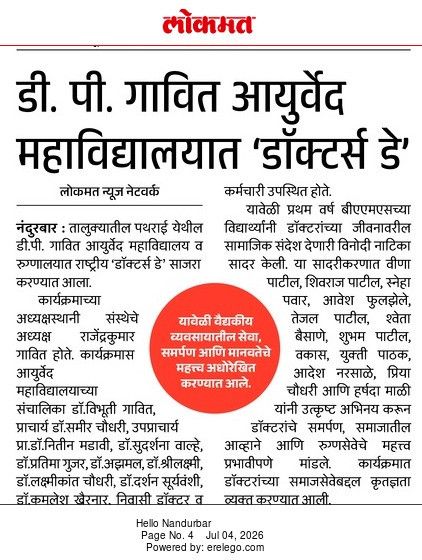 लोकमत

डी. पी. गावित आयुर्वेद महाविद्यालयात 'डॉक्टर्स डे'

लोकमत न्यूज नेटवर्क

नंदुरबार : तालुक्यातील पथराई येथील डी.पी. गावित आयुर्वेद महाविद्यालय व रुग्णालयात राष्ट्रीय 'डॉक्टर्स डे' साजरा करण्यात आला.

कार्यक्रमाच्या अध्यक्षस्थानी संस्थेचे अध्यक्ष राजेंद्रकुमार गावित होते. कार्यक्रमास आयुर्वेद महाविद्यालयाच्या संचालिका डॉ.विभूती गावित, प्राचार्य डॉ.समीर चौधरी, उपप्राचार्य प्रा.डॉ.नितीन मडावी, डॉ.सुदर्शना वाल्हे, डॉ.प्रतिमा गुजर, डॉ.अझमल, डॉ.श्रीलक्ष्मी, डॉ.लक्ष्मीकांत चौधरी, डॉ.दर्शन सूर्यवंशी, डॉ.कमलेश खैरनार, निवासी डॉक्टर व कर्मचारी उपस्थित होते.

यावेळी प्रथम वर्ष बीएएमएसच्या विद्यार्थ्यांनी डॉक्टरांच्या जीवनावरील सामाजिक संदेश देणारी विनोदी नाटिका सादर केली. या सादरीकरणात वीणा पाटील, शिवराज पाटील, स्नेहा पवार, आवेश फुलझेले, तेजल पाटील, श्वेता बैसाणे, शुभम पाटील, वकास, युक्ती पाठक, आदेश नरसाळे, प्रिया चौधरी आणि हर्षदा माळी यांनी उत्कृष्ट अभिनय करून डॉक्टरांचे समर्पण, समाजातील आव्हाने आणि रुग्णसेवेचे महत्त्व प्रभावीपणे मांडले. कार्यक्रमात डॉक्टरांच्या समाजसेवेबद्दल कृतज्ञता व्यक्त करण्यात आली.

यावेळी वैद्यकीय व्यवसायातील सेवा, समर्पण आणि मानवतेचे महत्त्व अधोरेखित करण्यात आले.

Hello Nandurbar
Page No. 4 Jul 04, 2026
Powered by: erelego.com